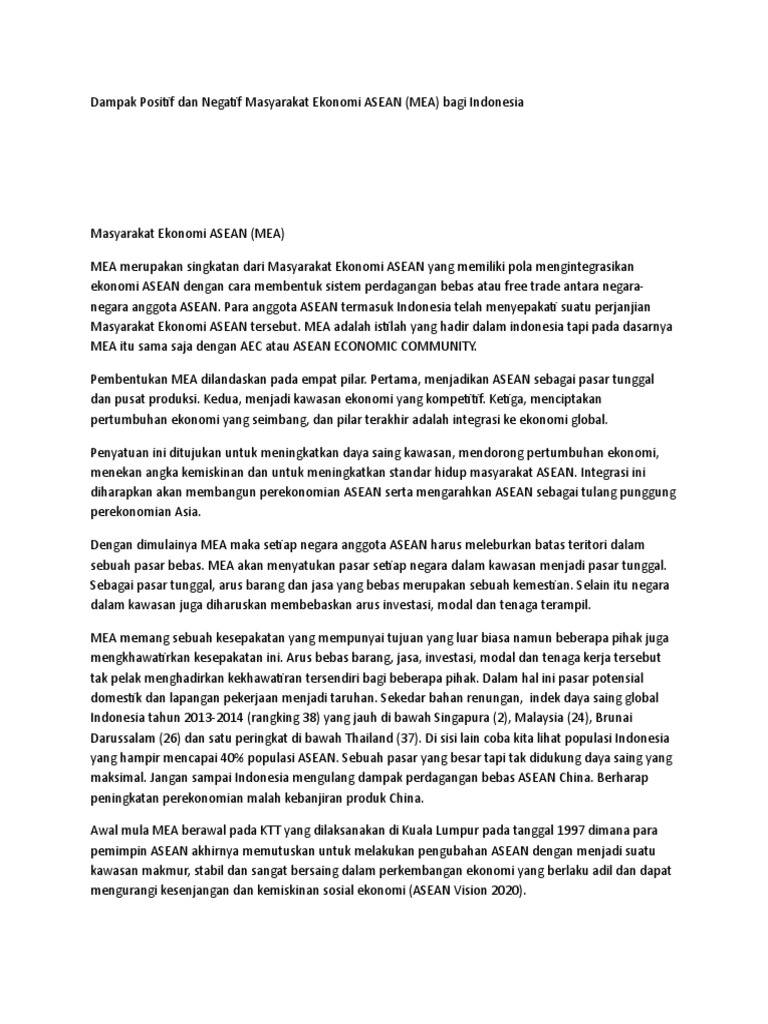 Dampak Positif dan Negatif Masyarakat Ekonomi ASEAN (MEA) bagi Indonesia

Masyarakat Ekonomi ASEAN (MEA)

MEA merupakan singkatan dari Masyarakat Ekonomi ASEAN yang memiliki pola mengintegrasikan ekonomi ASEAN dengan cara membentuk sistem perdagangan bebas atau free trade antara negara-negara anggota ASEAN. Para anggota ASEAN termasuk Indonesia telah menyepakati suatu perjanjian Masyarakat Ekonomi ASEAN tersebut. MEA adalah istilah yang hadir dalam indonesia tapi pada dasarnya MEA itu sama saja dengan AEC atau ASEAN ECONOMIC COMMUNITY.

Pembentukan MEA dilandaskan pada empat pilar. Pertama, menjadikan ASEAN sebagai pasar tunggal dan pusat produksi. Kedua, menjadi kawasan ekonomi yang kompetitif. Ketiga, menciptakan pertumbuhan ekonomi yang seimbang, dan pilar terakhir adalah integrasi ke ekonomi global.

Penyatuan ini ditujukan untuk meningkatkan daya saing kawasan, mendorong pertumbuhan ekonomi, menekan angka kemiskinan dan untuk meningkatkan standar hidup masyarakat ASEAN. Integrasi ini diharapkan akan membangun perekonomian ASEAN serta mengarahkan ASEAN sebagai tulang punggung perekonomian Asia.

Dengan dimulainya MEA maka setiap negara anggota ASEAN harus meleburkan batas teritori dalam sebuah pasar bebas. MEA akan menyatukan pasar setiap negara dalam kawasan menjadi pasar tunggal. Sebagai pasar tunggal, arus barang dan jasa yang bebas merupakan sebuah kemestian. Selain itu negara dalam kawasan juga diharuskan membebaskan arus investasi, modal dan tenaga terampil.

MEA memang sebuah kesepakatan yang mempunyai tujuan yang luar biasa namun beberapa pihak juga mengkhawatirkan kesepakatan ini. Arus bebas barang, jasa, investasi, modal dan tenaga kerja tersebut tak pelak menghadirkan kekhawatiran tersendiri bagi beberapa pihak. Dalam hal ini pasar potensial domestik dan lapangan pekerjaan menjadi taruhan. Sekedar bahan renungan, indek daya saing global Indonesia tahun 2013-2014 (rangking 38) yang jauh di bawah Singapura (2), Malaysia (24), Brunai Darussalam (26) dan satu peringkat di bawah Thailand (37). Di sisi lain coba kita lihat populasi Indonesia yang hampir mencapai 40% populasi ASEAN. Sebuah pasar yang besar tapi tak didukung daya saing yang maksimal. Jangan sampai Indonesia mengulang dampak perdagangan bebas ASEAN China. Berharap peningkatan perekonomian malah kebanjiran produk China.

Awal mula MEA berawal pada KTT yang dilaksanakan di Kuala Lumpur pada tanggal 1997 dimana para pemimpin ASEAN akhirnya memutuskan untuk melakukan pengubahan ASEAN dengan menjadi suatu kawasan makmur, stabil dan sangat bersaing dalam perkembangan ekonomi yang berlaku adil dan dapat mengurangi kesenjangan dan kemiskinan sosial ekonomi (ASEAN Vision 2020).